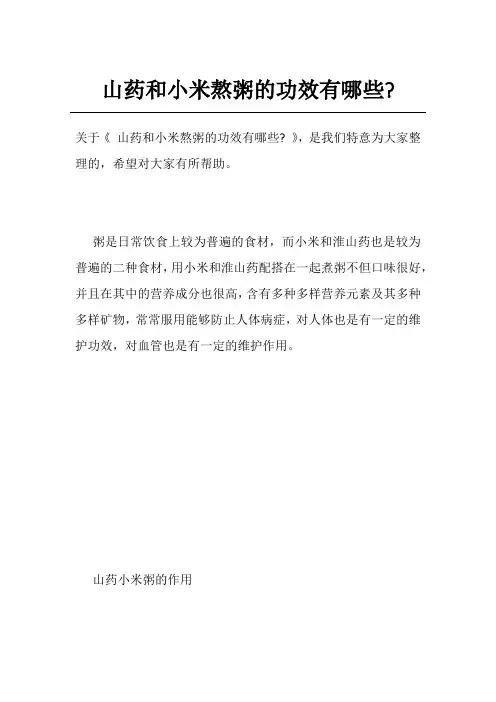 山药和小米熬粥的功效有哪些?

关于《 山药和小米熬粥的功效有哪些? 》，是我们特意为大家整理的，希望对大家有所帮助。

粥是日常饮食上较为普遍的食材，而小米和淮山药也是较为普遍的二种食材，用小米和淮山药配搭在一起煮粥不但口味很好，并且在其中的营养成分也很高，含有多种多样营养元素及其多种多样矿物，常常服用能够防止人体病症，对人体也是有一定的维护功效，对血管也是有一定的维护作用。

山药小米粥的作用